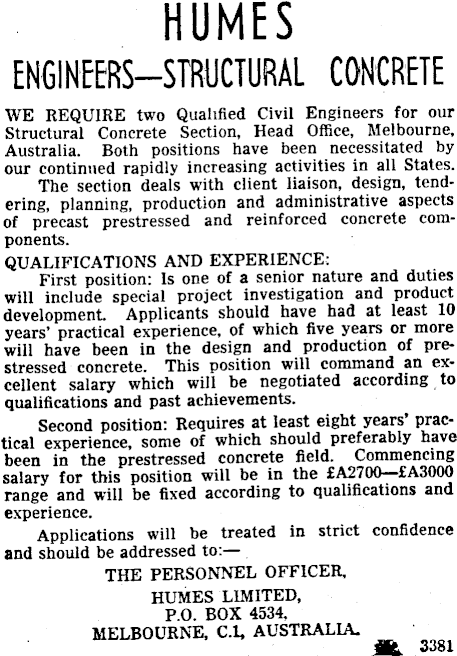 HUMES

ENGINEERS—STRUCTURAL CONCRETE

WE REQUIRE two Qualified Civil Engineers for our Structural Concrete Section, Head Office, Melbourne, Australia. Both positions have been necessitated by our continued rapidly increasing activities in all States.

The section deals with client liaison, design, tendering, planning, production and administrative aspects of precast prestressed and reinforced concrete components.

QUALIFICATIONS AND EXPERIENCE:

First position: Is one of a senior nature and duties will include special project investigation and product development. Applicants should have had at least 10 years' practical experience, of which five years or more will have been in the design and production of prestressed concrete. This position will command an excellent salary which will be negotiated according to qualifications and past achievements.

Second position: Requires at least eight years' practical experience, some of which should preferably have been in the prestressed concrete field. Commencing salary for this position will be in the £A2700—£A3000 range and will be fixed according to qualifications and experience.

Applications will be treated in strict confidence and should be addressed to:—

THE PERSONNEL OFFICER,
HUMES LIMITED,
P.O. BOX 4534,
MELBOURNE, C.1, AUSTRALIA.

3381